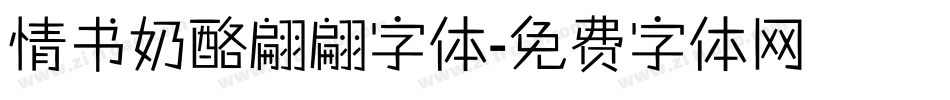 情书奶酪翩翩字体-免费字体网